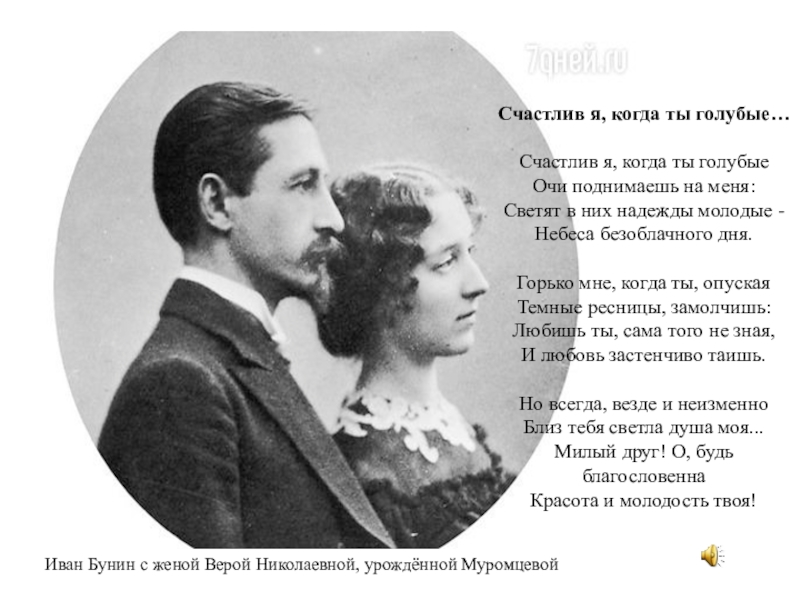 7дней.ru

Счастлив я, когда ты голубые…

Счастлив я, когда ты голубые
Очи поднимаешь на меня:
Светят в них надежды молодые -
Небеса безоблачного дня.

Горько мне, когда ты, опуская
Темные ресницы, замолчишь:
Любишь ты, сама того не зная,
И любовь застенчиво таишь.

Но всегда, везде и неизменно
Близ тебя светла душа моя...
Милый друг! О, будь благословенна
Красота и молодость твоя!

Иван Бунин с женой Верой Николаевной, урождённой Муромцевой